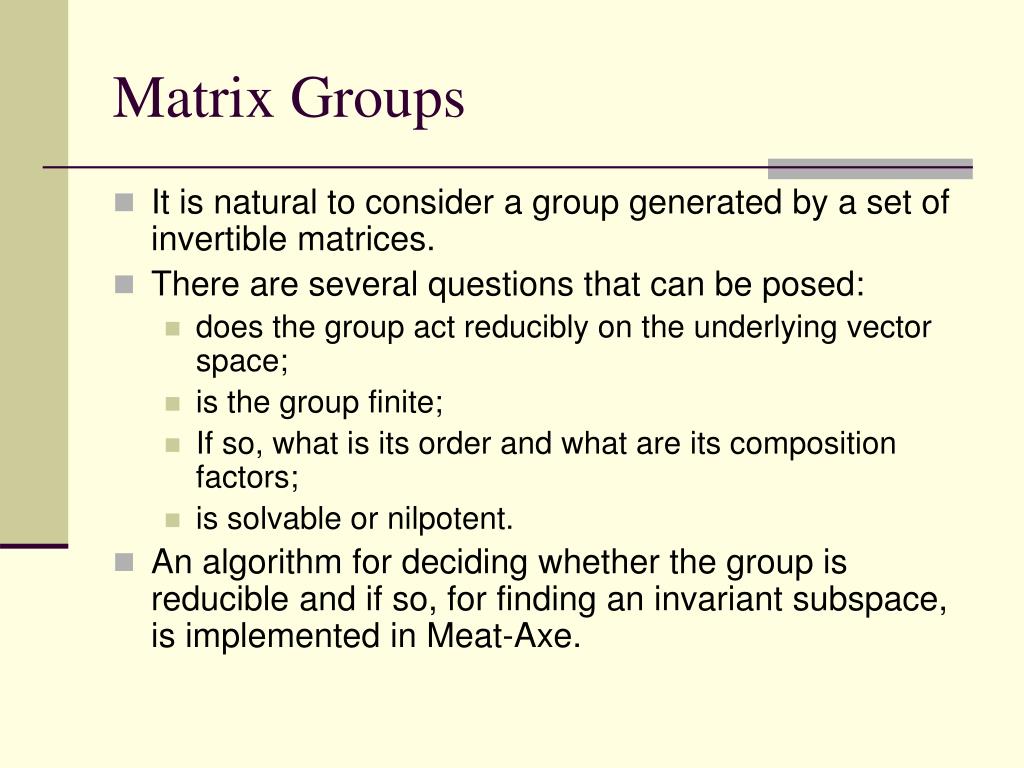 Matrix Groups

- It is natural to consider a group generated by a set of invertible matrices.
- There are several questions that can be posed:
  - does the group act reducibly on the underlying vector space;
  - is the group finite;
  - If so, what is its order and what are its composition factors;
  - is solvable or nilpotent.
- An algorithm for deciding whether the group is reducible and if so, for finding an invariant subspace, is implemented in Meat-Axe.